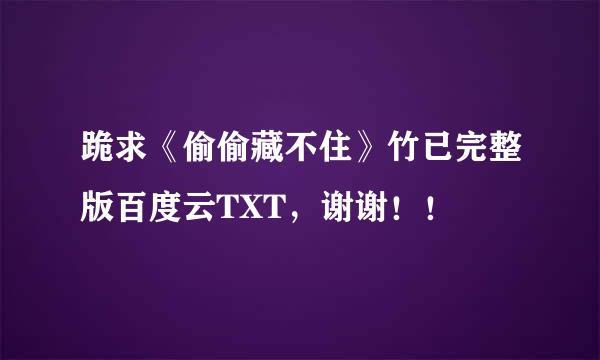 跪求《偷偷藏不住》竹已完整版百度云TXT，谢谢！！